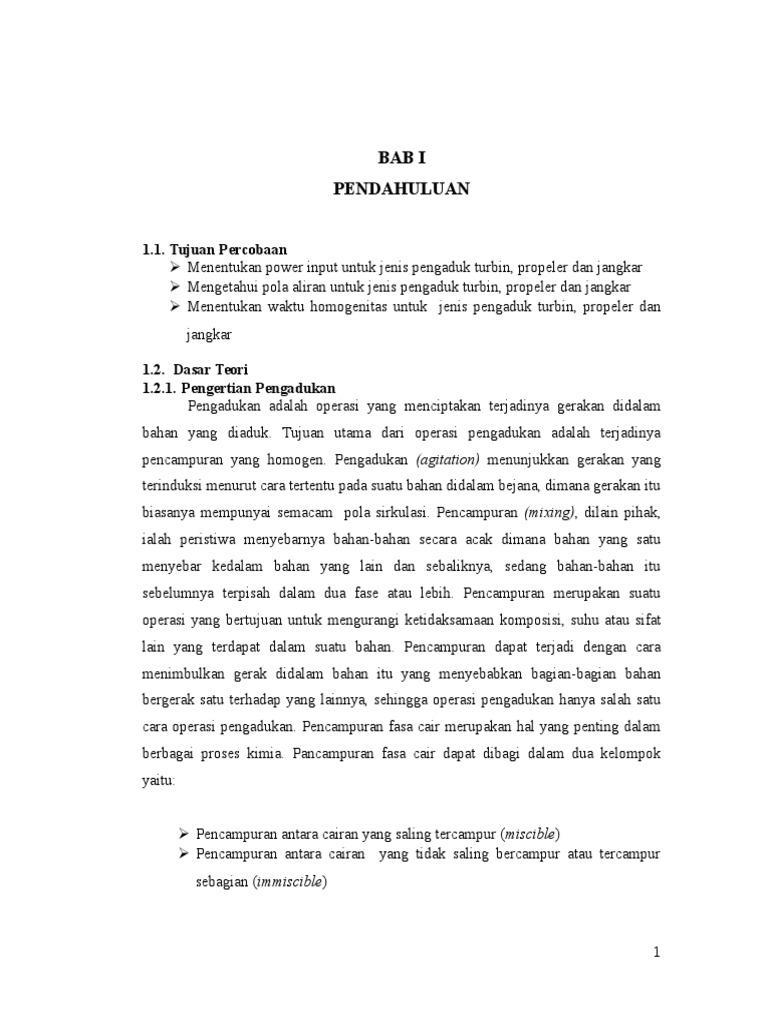 BAB I
PENDAHULUAN

1.1. Tujuan Percobaan
➢ Menentukan power input untuk jenis pengaduk turbin, propeler dan jangkar
➢ Mengetahui pola aliran untuk jenis pengaduk turbin, propeler dan jangkar
➢ Menentukan waktu homogenitas untuk jenis pengaduk turbin, propeler dan jangkar

1.2. Dasar Teori
1.2.1. Pengertian Pengadukan
Pengadukan adalah operasi yang menciptakan terjadinya gerakan didalam bahan yang diaduk. Tujuan utama dari operasi pengadukan adalah terjadinya pencampuran yang homogen. Pengadukan (agitation) menunjukkan gerakan yang terinduksi menurut cara tertentu pada suatu bahan didalam bejana, dimana gerakan itu biasanya mempunyai semacam pola sirkulasi. Pencampuran (mixing), dilain pihak, ialah peristiwa menyebarnya bahan-bahan secara acak dimana bahan yang satu menyebar kedalam bahan yang lain dan sebaliknya, sedang bahan-bahan itu sebelumnya terpisah dalam dua fase atau lebih. Pencampuran merupakan suatu operasi yang bertujuan untuk mengurangi ketidaksamaan komposisi, suhu atau sifat lain yang terdapat dalam suatu bahan. Pencampuran dapat terjadi dengan cara menimbulkan gerak didalam bahan itu yang menyebabkan bagian-bagian bahan bergerak satu terhadap yang lainnya, sehingga operasi pengadukan hanya salah satu cara operasi pengadukan. Pencampuran fasa cair merupakan hal yang penting dalam berbagai proses kimia. Pancampuran fasa cair dapat dibagi dalam dua kelompok yaitu:

➢ Pencampuran antara cairan yang saling tercampur (miscible)
➢ Pencampuran antara cairan yang tidak saling bercampur atau tercampur sebagian (immiscible)

1